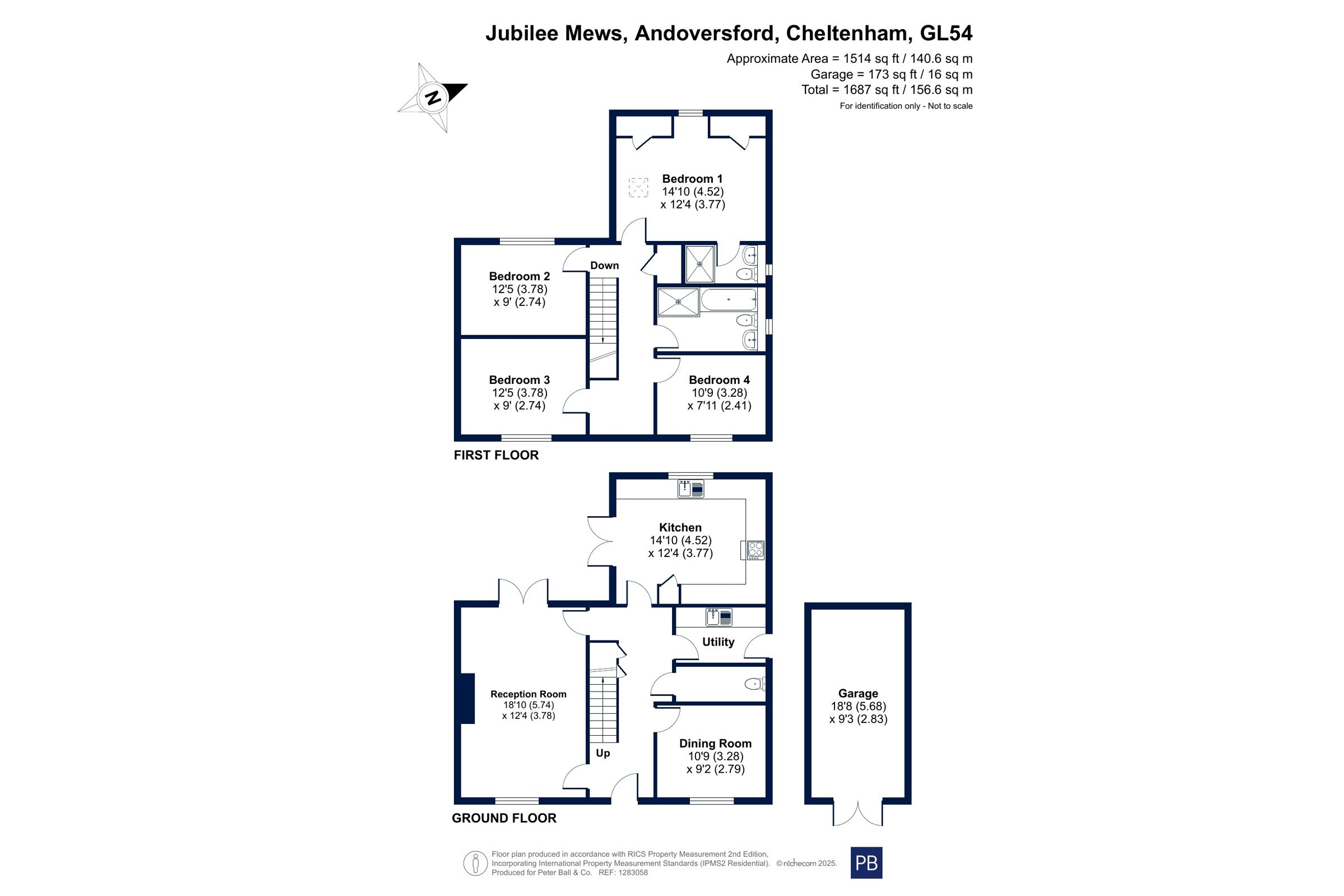 Jubilee Mews, Andoversford, Cheltenham, GL54

Approximate Area = 1514 sq ft / 140.6 sq m
Garage = 173 sq ft / 16 sq m
Total = 1687 sq ft / 156.6 sq m
For identification only - Not to scale

N

Bedroom 1
14'10 (4.52)
x 12'4 (3.77)

Down

Bedroom 2
12'5 (3.78)
x 9' (2.74)

Bedroom 3
12'5 (3.78)
x 9' (2.74)

Bedroom 4
10'9 (3.28)
x 7'11 (2.41)

FIRST FLOOR

Kitchen
14'10 (4.52)
x 12'4 (3.77)

Utility

Reception Room
18'10 (5.74)
x 12'4 (3.78)

Up

Dining Room
10'9 (3.28)
x 9'2 (2.79)

Garage
18'8 (5.68)
x 9'3 (2.83)

GROUND FLOOR

Floor plan produced in accordance with RICS Property Measurement 2nd Edition, Incorporating International Property Measurement Standards (IPMS2 Residential). ©nichecom 2025. Produced for Peter Ball & Co. REF: 1283058

PB